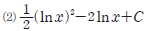 (2) $\frac{1}{2}(\ln x)^2-2\ln x+C$